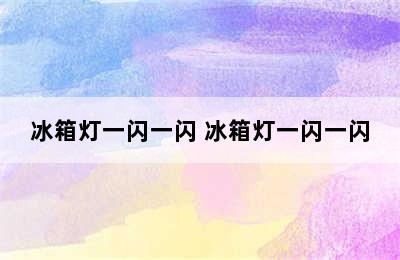 冰箱灯一闪一闪 冰箱灯一闪一闪